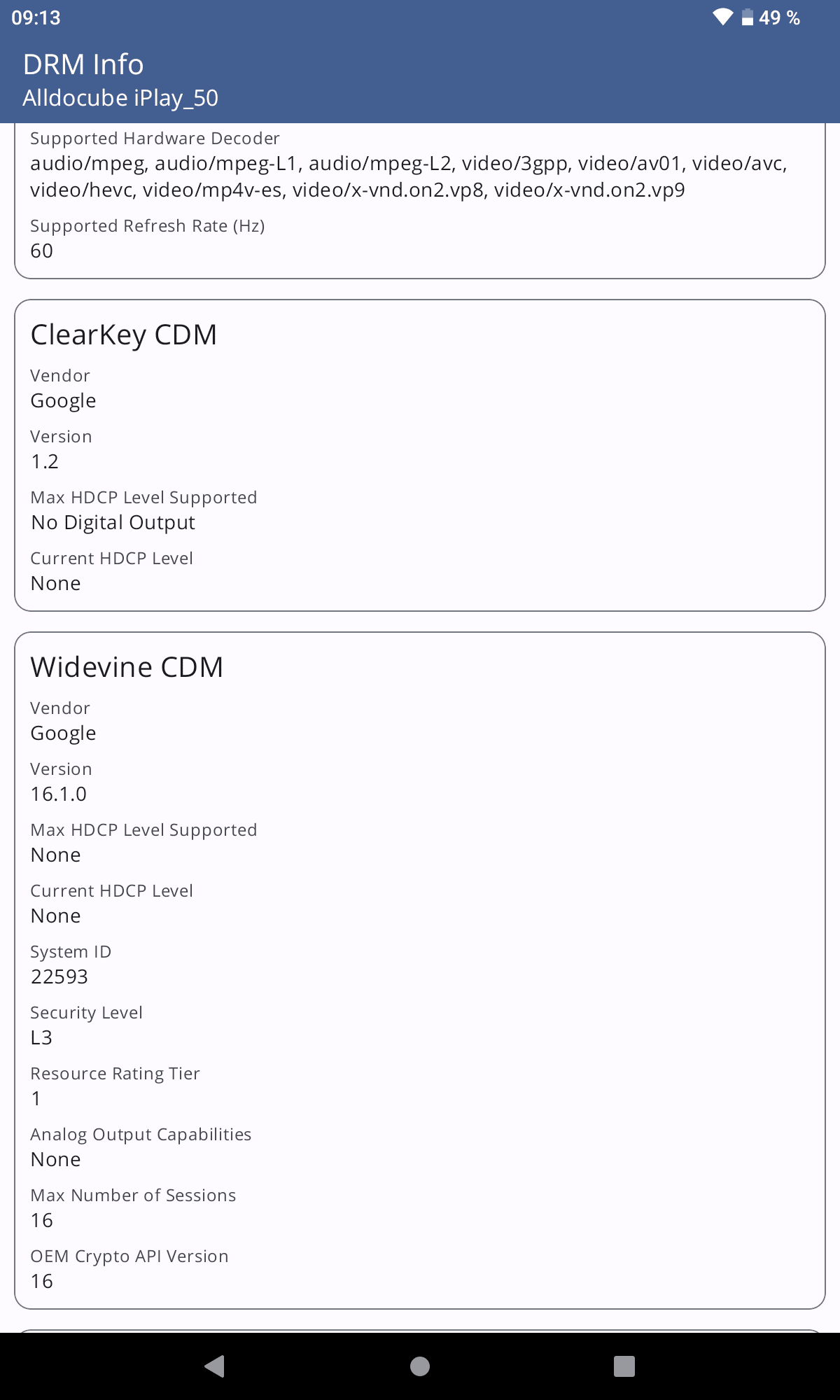 09:13
49 %

DRM Info
Alldocube iPlay_50

Supported Hardware Decoder
audio/mpeg, audio/mpeg-L1, audio/mpeg-L2, video/3gpp, video/av01, video/avc, video/hevc, video/mp4v-es, video/x-vnd.on2.vp8, video/x-vnd.on2.vp9

Supported Refresh Rate (Hz)
60

ClearKey CDM

Vendor
Google

Version
1.2

Max HDCP Level Supported
No Digital Output

Current HDCP Level
None

Widevine CDM

Vendor
Google

Version
16.1.0

Max HDCP Level Supported
None

Current HDCP Level
None

System ID
22593

Security Level
L3

Resource Rating Tier
1

Analog Output Capabilities
None

Max Number of Sessions
16

OEM Crypto API Version
16